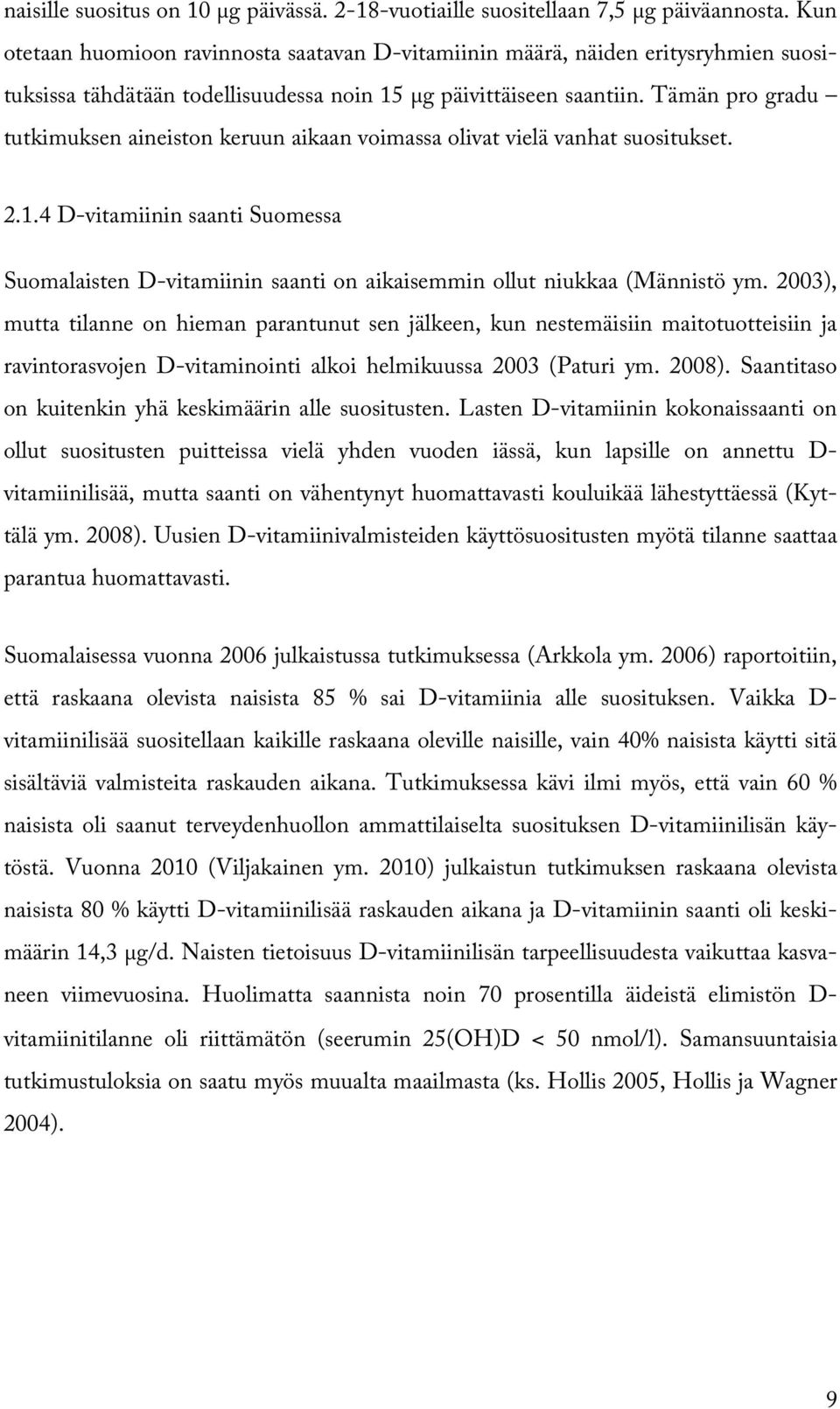 naisille suositus on 10 µg päivässä. 2-18-vuotiaille suositellaan 7,5 µg päiväannosta. Kun otetaan huomioon ravinnosta saatavan D-vitamiinin määrä, näiden erityisryhmien suosituksissa tähdätään todellisuudessa noin 15 µg päivittäiseen saantiin. Tämän pro gradu – tutkimuksen aineiston keruun aikaan voimassa olivat vielä vanhat suositukset.

2.1.4 D-vitamiinin saanti Suomessa

Suomalaisten D-vitamiinin saanti on aikaisemmin ollut niukkaa (Männistö ym. 2003), mutta tilanne on hieman parantunut sen jälkeen, kun nestemäisiin maitotuotteisiin ja ravintorasvojen D-vitaminointi alkoi helmikuussa 2003 (Paturi ym. 2008). Saantitaso on kuitenkin yhä keskimäärin alle suositusten. Lasten D-vitamiinin kokonaissaanti on ollut suositusten puitteissa vielä yhden vuoden iässä, kun lapsille on annettu D-vitamiinilisää, mutta saanti on vähentynyt huomattavasti kouluikää lähestyttäessä (Kyttälä ym. 2008). Uusien D-vitamiinivalmisteiden käyttösuositusten myötä tilanne saattaa parantua huomattavasti.

Suomalaisessa vuonna 2006 julkaistussa tutkimuksessa (Arkkola ym. 2006) raportoitiin, että raskaana olevista naisista 85 % sai D-vitamiinia alle suosituksen. Vaikka D-vitamiinilisää suositellaan kaikille raskaana oleville naisille, vain 40% naisista käytti sitä sisältäviä valmisteita raskauden aikana. Tutkimuksessa kävi ilmi myös, että vain 60 % naisista oli saanut terveydenhuollon ammattilaiselta suosituksen D-vitamiinilisän käytöstä. Vuonna 2010 (Viljakainen ym. 2010) julkaistun tutkimuksen raskaana olevista naisista 80 % käytti D-vitamiinilisää raskauden aikana ja D-vitamiinin saanti oli keskimäärin 14,3 µg/d. Naisten tietoisuus D-vitamiinilisän tarpeellisuudesta vaikuttaa kasvaneen viimevuosina. Huolimatta saannista noin 70 prosentilla äideistä elimistön D-vitamiinitilanne oli riittämätön (seerumin 25(OH)D < 50 nmol/l). Samansuuntaisia tutkimustuloksia on saatu myös muualta maailmasta (ks. Hollis 2005, Hollis ja Wagner 2004).

9